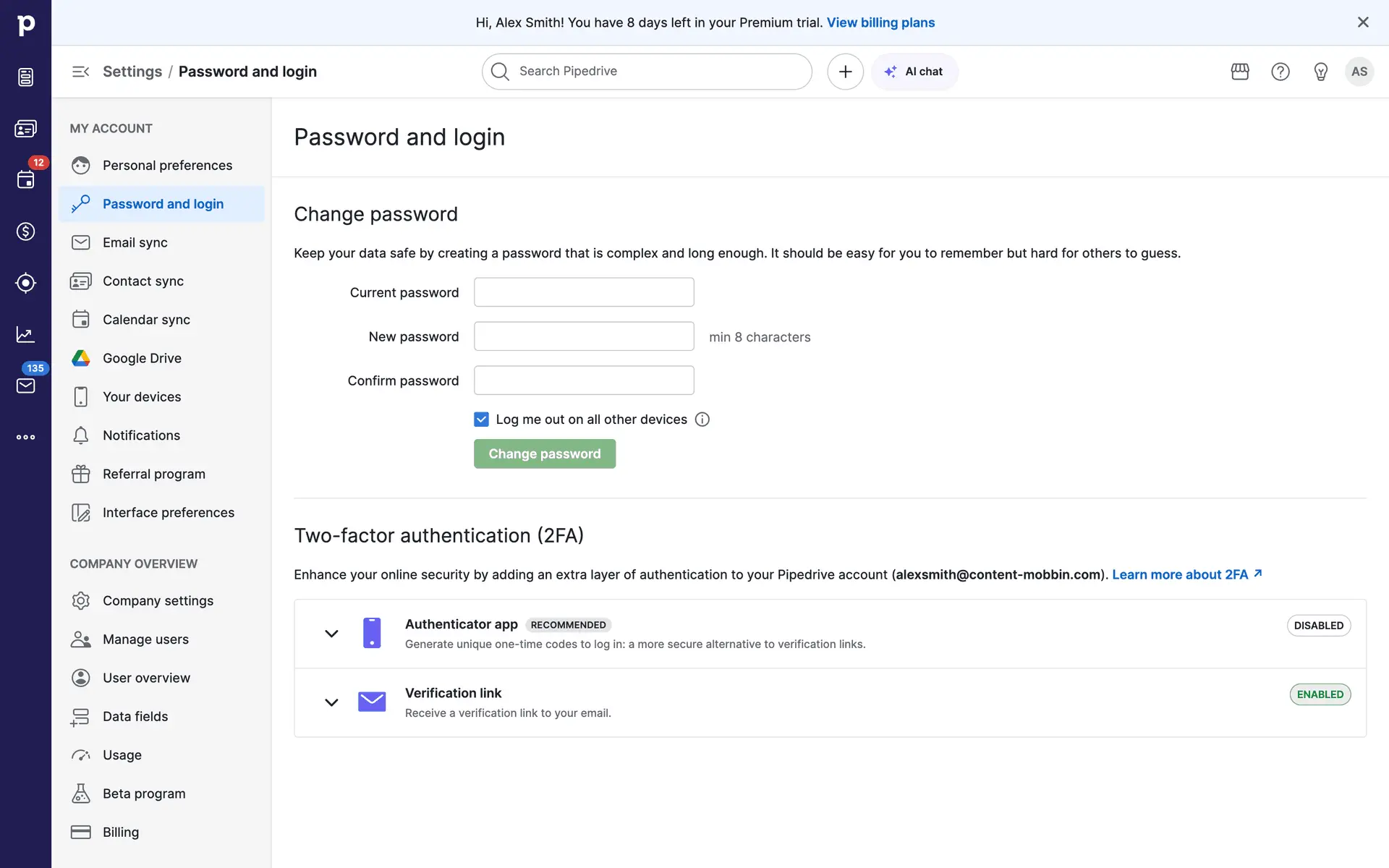 p

12

135

Hi, Alex Smith! You have 8 days left in your Premium trial. View billing plans

Settings / Password and login

Search Pipedrive

AI chat

AS

MY ACCOUNT

Personal preferences

Password and login

Email sync

Contact sync

Calendar sync

Google Drive

Your devices

Notifications

Referral program

Interface preferences

COMPANY OVERVIEW

Company settings

Manage users

User overview

Data fields

Usage

Beta program

Billing

Password and login

Change password

Keep your data safe by creating a password that is complex and long enough. It should be easy for you to remember but hard for others to guess.

Current password

New password

min 8 characters

Confirm password

Log me out on all other devices

Change password

Two-factor authentication (2FA)

Enhance your online security by adding an extra layer of authentication to your Pipedrive account (alexsmith@content-mobbin.com). Learn more about 2FA

Authenticator app RECOMMENDED

Generate unique one-time codes to log in: a more secure alternative to verification links.

DISABLED

Verification link

Receive a verification link to your email.

ENABLED